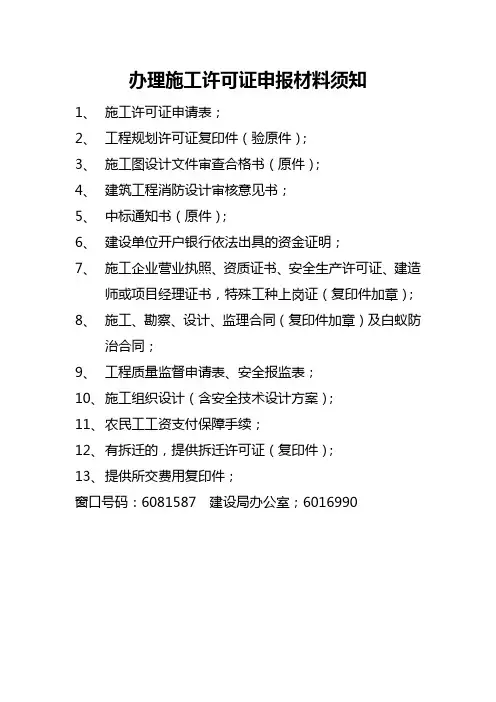 办理施工许可证申报材料须知

1、 施工许可证申请表；

2、 工程规划许可证复印件（验原件）；

3、 施工图设计文件审查合格书（原件）；

4、 建筑工程消防设计审核意见书；

5、 中标通知书（原件）；

6、 建设单位开户银行依法出具的资金证明；

7、 施工企业营业执照、资质证书、安全生产许可证、建造师或项目经理证书，特殊工种上岗证（复印件加章）；

8、 施工、勘察、设计、监理合同（复印件加章）及白蚁防治合同；

9、 工程质量监督申请表、安全报监表；

10、施工组织设计（含安全技术设计方案）；

11、农民工工资支付保障手续；

12、有拆迁的，提供拆迁许可证（复印件）；

13、提供所交费用复印件；

窗口号码：6081587　建设局办公室；6016990